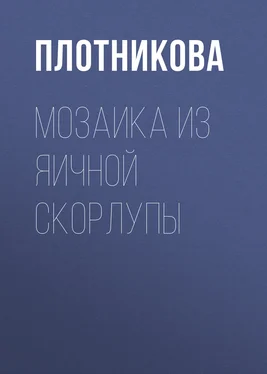 ПЛОТНИКОВА

МОЗАИКА ИЗ ЯИЧНОЙ СКОРЛУПЫ